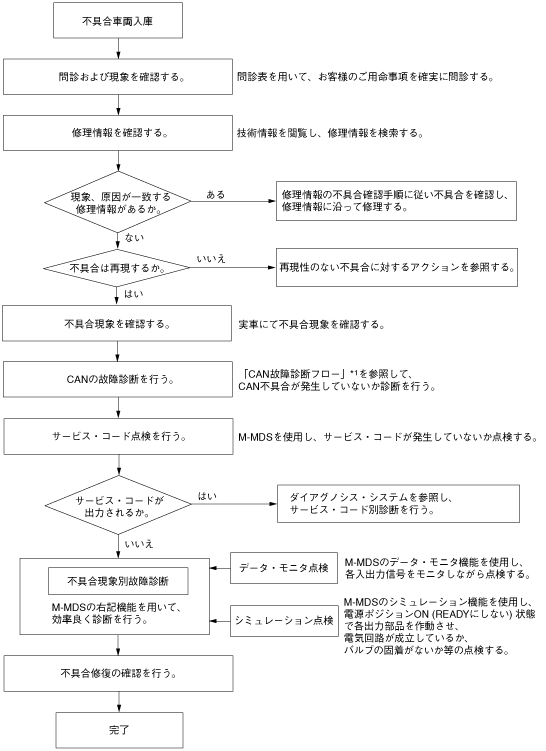 不具合車両入庫

問診および現象を確認する。

問診表を用いて、お客様のご用命事項を確実に問診する。

修理情報を確認する。

技術情報を閲覧し、修理情報を検索する。

現象、原因が一致する修理情報があるか。

ある

修理情報の不具合確認手順に従い不具合を確認し、修理情報に沿って修理する。

ない

不具合は再現するか。

いいえ

再現性のない不具合に対するアクションを参照する。

はい

不具合現象を確認する。

実車にて不具合現象を確認する。

CANの故障診断を行う。

「CAN故障診断フロー」*1を参照して、CAN不具合が発生していないか診断を行う。

サービス・コード点検を行う。

M-MDSを使用し、サービス・コードが発生していないか点検する。

サービス・コードが出力されるか。

はい

ダイアグノシス・システムを参照し、サービス・コード別診断を行う。

いいえ

不具合現象別故障診断

M-MDSの右記機能を用いて、効率良く診断を行う。

データ・モニタ点検

M-MDSのデータ・モニタ機能を使用し、各入出力信号をモニタしながら点検する。

シミュレーション点検

M-MDSのシミュレーション機能を使用し、電源ポジションON (READYにしない) 状態で各出力部品を作動させ、電気回路が成立しているか、バルブの固着がないか等の点検する。

不具合修復の確認を行う。

完了